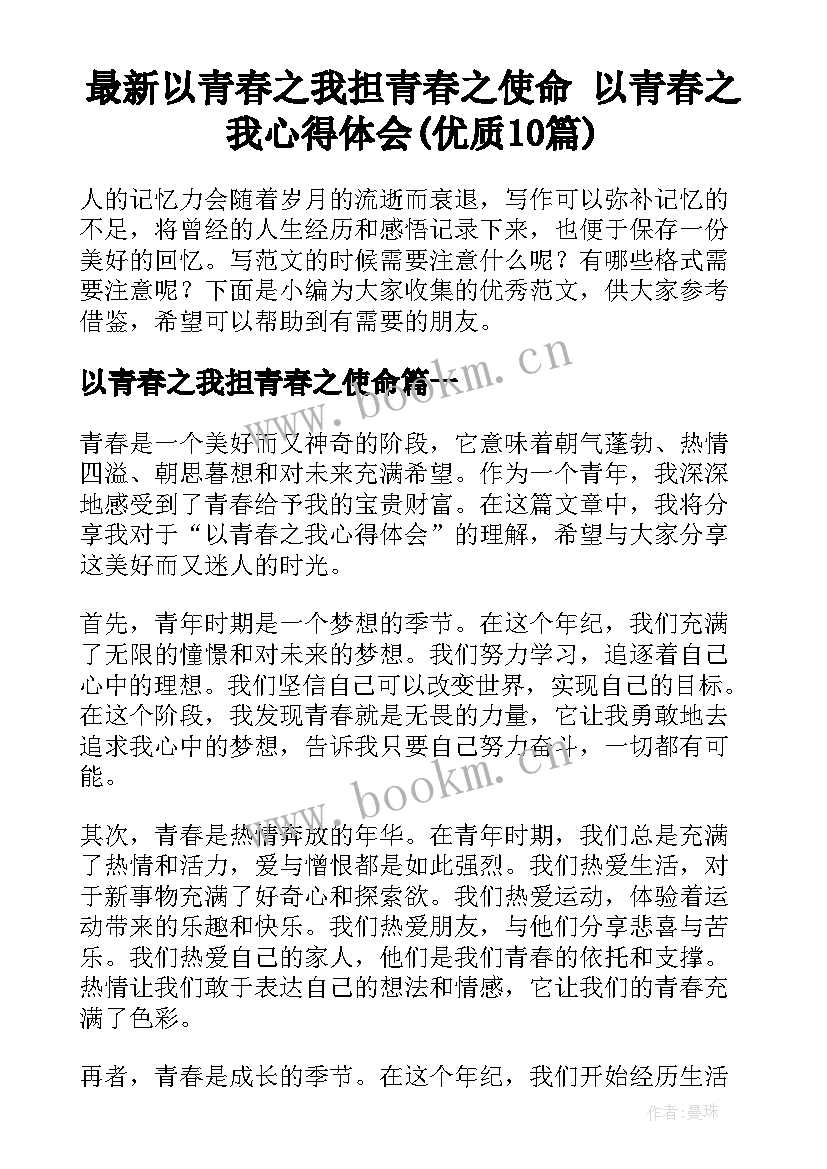 最新以青春之我担青春之使命 以青春之我心得体会(优质10篇)

人的记忆力会随着岁月的流逝而衰退，写作可以弥补记忆的不足，将曾经的人生经历和感悟记录下来，也便于保存一份美好的回忆。写范文的时候需要注意什么呢？有哪些格式需要注意呢？下面是小编为大家收集的优秀范文，供大家参考借鉴，希望可以帮助到有需要的朋友。

以青春之我担青春之使命篇一

www.bookm.cn

青春是一个美好而又神奇的阶段，它意味着朝气蓬勃、热情四溢、朝思暮想和对未来充满希望。作为一个青年，我深深地感受到了青春给予我的宝贵财富。在这篇文章中，我将分享我对于“以青春之我心得体会”的理解，希望与大家分享这美好而又迷人的时光。

首先，青年时期是一个梦想的季节。在这个年纪，我们充满了无限的憧憬和对未来的梦想。我们努力学习，追逐着自己心中的理想。我们坚信自己可以改变世界，实现自己的目标。在这个阶段，我发现青春就是无畏的力量，它让我勇敢地去追求我心中的梦想，告诉我只要自己努力奋斗，一切都有可能。

www.bookm.cn

其次，青春是热情奔放的年华。在青年时期，我们总是充满了热情和活力，爱与憎恨都是如此强烈。我们热爱生活，对于新事物充满了好奇心和探索欲。我们热爱运动，体验着运动带来的乐趣和快乐。我们热爱朋友，与他们分享悲喜与苦乐。我们热爱自己的家人，他们是我们青春的依托和支撑。热情让我们敢于表达自己的想法和情感，它让我们的青春充满了色彩。

再者，青春是成长的季节。在这个年纪，我们开始经历生活

作者：曼珠